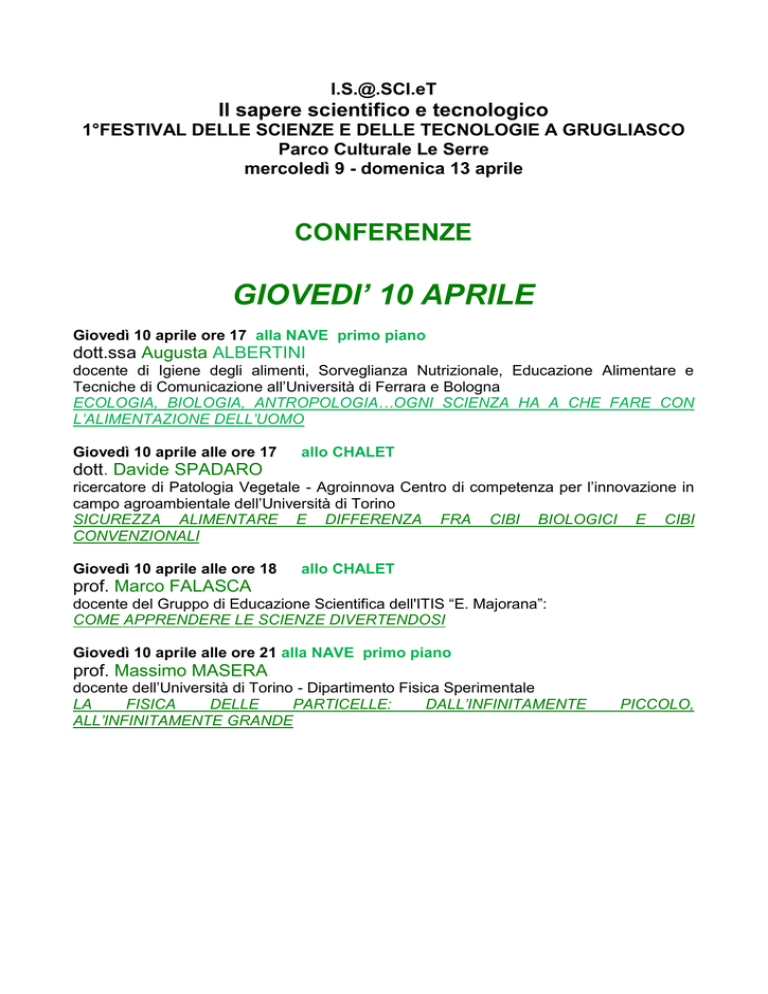 I.S.@.SCI.eT
Il sapere scientifico e tecnologico
1°FESTIVAL DELLE SCIENZE E DELLE TECNOLOGIE A GRUGLIASCO
Parco Culturale Le Serre
mercoledì 9 - domenica 13 aprile

CONFERENZE

GIOVEDI' 10 APRILE

Giovedì 10 aprile ore 17 alla NAVE primo piano
dott.ssa Augusta ALBERTINI
docente di Igiene degli alimenti, Sorveglianza Nutrizionale, Educazione Alimentare e Tecniche di Comunicazione all'Università di Ferrara e Bologna
ECOLOGIA, BIOLOGIA, ANTROPOLOGIA…OGNI SCIENZA HA A CHE FARE CON L'ALIMENTAZIONE DELL'UOMO

Giovedì 10 aprile alle ore 17 allo CHALET
dott. Davide SPADARO
ricercatore di Patologia Vegetale - Agroinnova Centro di competenza per l'innovazione in campo agroambientale dell'Università di Torino
SICUREZZA ALIMENTARE E DIFFERENZA FRA CIBI BIOLOGICI E CIBI CONVENZIONALI

Giovedì 10 aprile alle ore 18 allo CHALET
prof. Marco FALASCA
docente del Gruppo di Educazione Scientifica dell'ITIS "E. Majorana":
COME APPRENDERE LE SCIENZE DIVERTENDOSI

Giovedì 10 aprile alle ore 21 alla NAVE primo piano
prof. Massimo MASERA
docente dell'Università di Torino - Dipartimento Fisica Sperimentale
LA FISICA DELLE PARTICELLE: DALL'INFINITAMENTE PICCOLO, ALL'INFINITAMENTE GRANDE